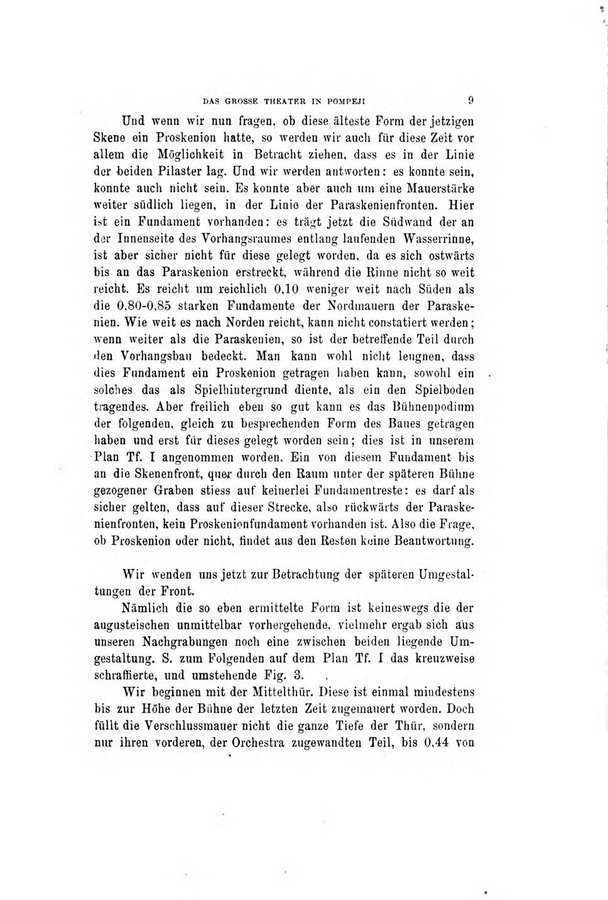 DAS GROSSE THEATER IN POMPEJI 9

Und wenn wir nun fragen, ob diese älteste Form der jetzigen Skene ein Proskenion hatte, so werden wir auch für diese Zeit vor allem die Möglichkeit in Betracht ziehen, dass es in der Linie der beiden Pilaster lag. Und wir werden antworten: es konnte sein, konnte auch nicht sein. Es konnte aber auch um eine Mauerstärke weiter südlich liegen, in der Linie der Paraskenienfronten. Hier ist ein Fundament vorhanden: es trägt jetzt die Südwand der an der Innenseite des Vorhangsraumes entlang laufenden Wasserrinne, ist aber sicher nicht für diese gelegt worden, da es sich ostwärts bis an das Paraskenion erstreckt, während die Rinne nicht so weit reicht. Es reicht um reichlich 0,10 weniger weit nach Süden als die 0,80-0,85 starken Fundamente der Nordmauern der Paraskenien. Wie weit es nach Norden reicht, kann nicht constatiert werden; wenn weiter als die Paraskenien, so ist der betreffende Teil durch den Vorhangsbau bedeckt. Man kann wohl nicht leugnen, dass dies Fundament ein Proskenion getragen haben kann, sowohl ein solches das als Spielhintergrund diente, als ein den Spielboden tragendes. Aber freilich eben so gut kann es das Bühnenpodium der folgenden, gleich zu besprechenden Form des Baues getragen haben und erst für dieses gelegt worden sein; dies ist in unserem Plan Tf. I angenommen worden. Ein von diesem Fundament bis an die Skenenfront, quer durch den Raum unter der späteren Bühne gezogener Graben stiess auf keinerlei Fundamentreste: es darf als sicher gelten, dass auf dieser Strecke, also rückwärts der Paraskenienfronten, kein Proskenionfundament vorhanden ist. Also die Frage, ob Proskenion oder nicht, findet aus den Resten keine Beantwortung.

Wir wenden uns jetzt zur Betrachtung der späteren Umgestaltungen der Front.

Nämlich die so eben ermittelte Form ist keineswegs die der augusteischen unmittelbar vorhergehende, vielmehr ergab sich aus unseren Nachgrabungen noch eine zwischen beiden liegende Umgestaltung. S. zum Folgenden auf dem Plan Tf. I das kreuzweise schraffierte, und umstehende Fig. 3.

Wir beginnen mit der Mittelthür. Diese ist einmal mindestens bis zur Höhe der Bühne der letzten Zeit zugemauert worden. Doch füllt die Verschlussmauer nicht die ganze Tiefe der Thür, sondern nur ihren vorderen, der Orchestra zugewandten Teil, bis 0,44 von